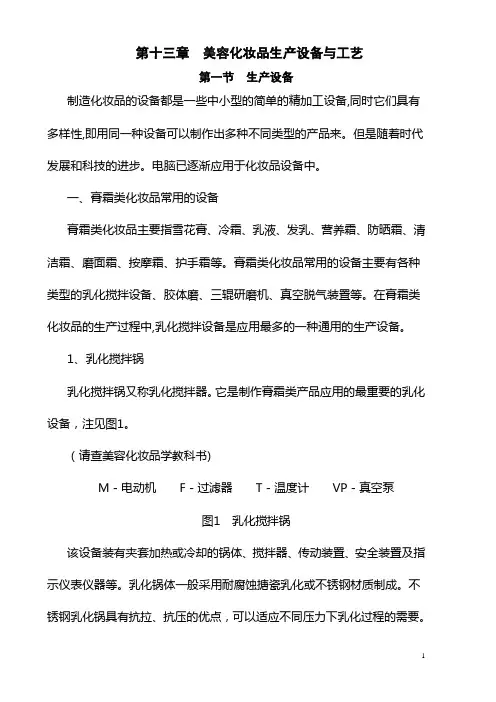 第十三章　美容化妆品生产设备与工艺

第一节　生产设备

制造化妆品的设备都是一些中小型的简单的精加工设备,同时它们具有多样性,即用同一种设备可以制作出多种不同类型的产品来。但是随着时代发展和科技的进步。电脑已逐渐应用于化妆品设备中。

一、膏霜类化妆品常用的设备

膏霜类化妆品主要指雪花膏、冷霜、乳液、发乳、营养霜、防晒霜、清洁霜、磨面霜、按摩霜、护手霜等。膏霜类化妆品常用的设备主要有各种类型的乳化搅拌设备、胶体磨、三辊研磨机、真空脱气装置等。在膏霜类化妆品的生产过程中,乳化搅拌设备是应用最多的一种通用的生产设备。

1、乳化搅拌锅

乳化搅拌锅又称乳化搅拌器。它是制作膏霜类产品应用的最重要的乳化设备，注见图1。

（请查美容化妆品学教科书)

M - 电动机　F - 过滤器　T - 温度计　VP - 真空泵

图1　乳化搅拌锅

该设备装有夹套加热或冷却的锅体、搅拌器、传动装置、安全装置及指示仪表仪器等。乳化锅体一般采用耐腐蚀搪瓷乳化或不锈钢材质制成。不锈钢乳化锅具有抗拉、抗压的优点，可以适应不同压力下乳化过程的需要。

1